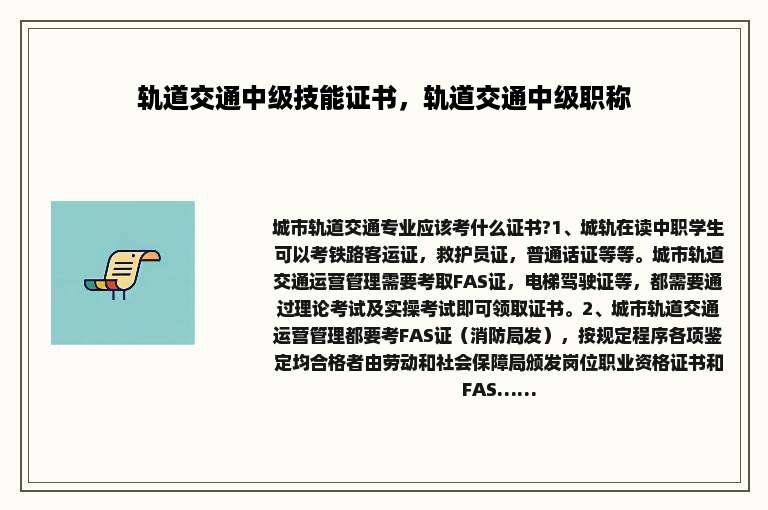 轨道交通中级技能证书，轨道交通中级职称

城市轨道交通专业应该考什么证书?1、城轨在读中职学生可以考铁路客运证，救护员证，普通话证等等。城市轨道交通运营管理需要考取FAS证，电梯驾驶证等，都需要通过理论考试及实操考试即可领取证书。2、城市轨道交通运营管理都要考FAS证（消防局发），按规定程序各项鉴定均合格者由劳动和社会保障局颁发岗位职业资格证书和FAS......